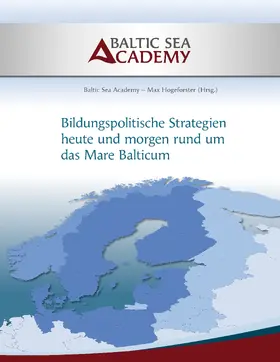 BALTIC SEA
ACADEMY

Baltic Sea Academy – Max Hogeforster (Hrsg.)

Bildungspolitische Strategien heute und morgen rund um das Mare Balticum